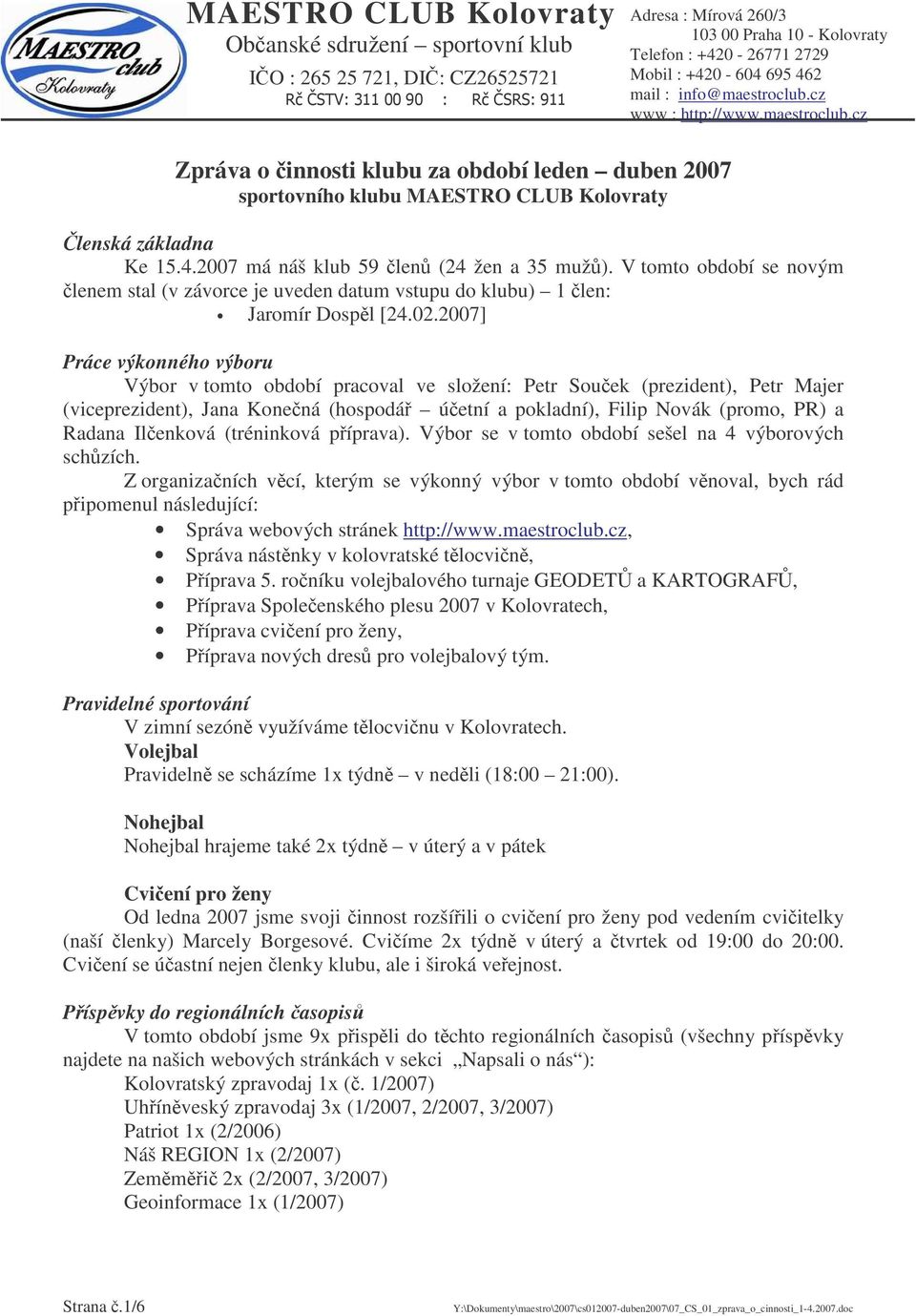 MAESTRO club Kolovraty

MAESTRO CLUB Kolovraty
Občanské sdružení – sportovní klub
IČO : 265 25 721, DIČ: CZ26525721
Rč ČSTV: 311 00 90 : Rč ČSRS: 911

Adresa : Mírová 260/3
103 00 Praha 10 - Kolovraty
Telefon : +420 - 26771 2729
Mobil : +420 - 604 695 462
mail : info@maestroclub.cz
www : http://www.maestroclub.cz

Zpráva o činnosti klubu za období leden – duben 2007
sportovního klubu MAESTRO CLUB Kolovraty

Členská základna
Ke 15.4.2007 má náš klub 59 členů (24 žen a 35 mužů). V tomto období se novým členem stal (v závorce je uveden datum vstupu do klubu) – 1 člen:
• Jaromír Dospěl [24.02.2007]

Práce výkonného výboru
Výbor v tomto období pracoval ve složení: Petr Souček (prezident), Petr Majer (viceprezident), Jana Konečná (hospodář – účetní a pokladní), Filip Novák (promo, PR) a Radana Ilčenková (tréninková příprava). Výbor se v tomto období sešel na 4 výborových schůzích.
Z organizačních věcí, kterým se výkonný výbor v tomto období věnoval, bych rád připomenul následující:
• Správa webových stránek http://www.maestroclub.cz,
• Správa nástěnky v kolovratské tělocvičně,
• Příprava 5. ročníku volejbalového turnaje GEODETŮ a KARTOGRAFŮ,
• Příprava Společenského plesu 2007 v Kolovratech,
• Příprava cvičení pro ženy,
• Příprava nových dresů pro volejbalový tým.

Pravidelné sportování
V zimní sezóně využíváme tělocvičnu v Kolovratech.
Volejbal
Pravidelně se scházíme 1x týdně – v neděli (18:00 – 21:00).

Nohejbal
Nohejbal hrajeme také 2x týdně – v úterý a v pátek

Cvičení pro ženy
Od ledna 2007 jsme svoji činnost rozšířili o cvičení pro ženy pod vedením cvičitelky (naší členky) Marcely Borgesové. Cvičíme 2x týdně v úterý a čtvrtek od 19:00 do 20:00. Cvičení se účastní nejen členky klubu, ale i široká veřejnost.

Příspěvky do regionálních časopisů
V tomto období jsme 9x přispěli do těchto regionálních časopisů (všechny příspěvky najdete na našich webových stránkách v sekci „Napsali o nás“):
Kolovratský zpravodaj 1x (č. 1/2007)
Uhříněveský zpravodaj 3x (1/2007, 2/2007, 3/2007)
Patriot 1x (2/2006)
Náš REGION 1x (2/2007)
Zeměměřič 2x (2/2007, 3/2007)
Geoinformace 1x (1/2007)

Strana č.1/6
Y:\Dokumenty\maestro\2007\cs012007-duben2007\07_CS_01_zprava_o_cinnosti_1-4.2007.doc